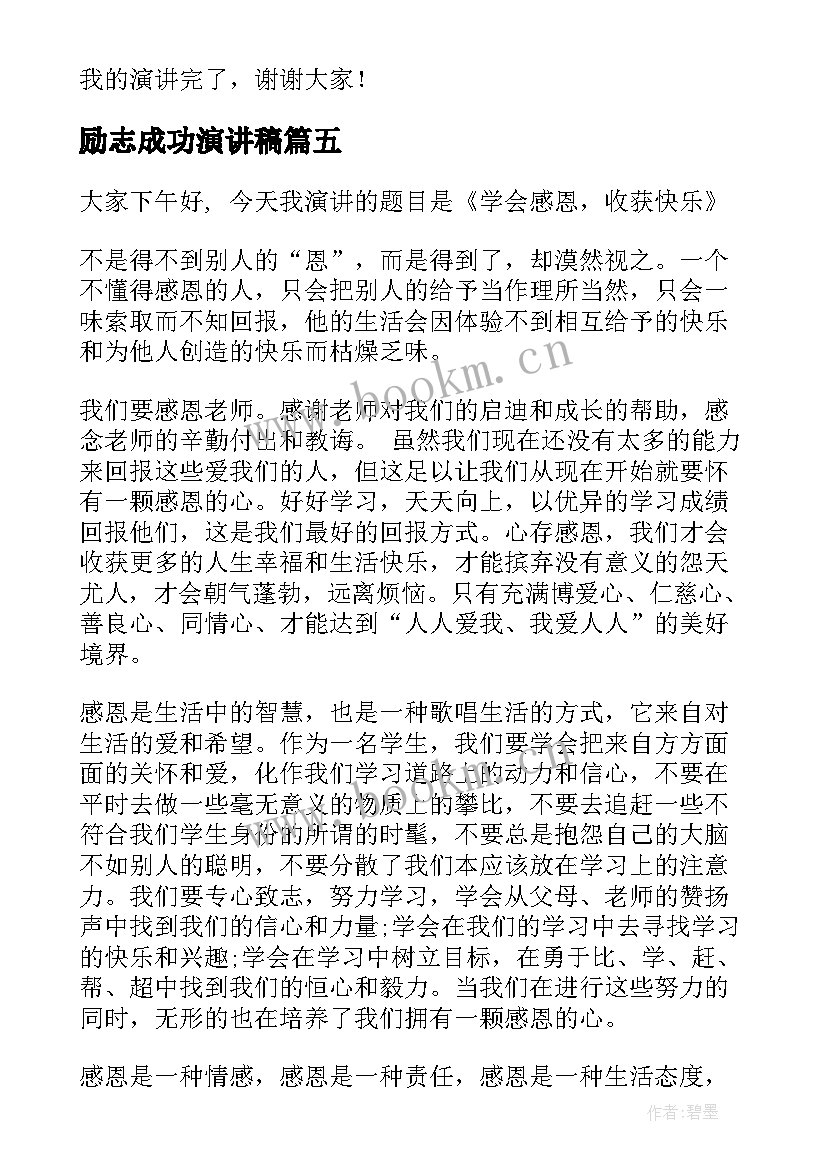 我的演讲完了，谢谢大家！

励志成功演讲稿篇五

大家下午好，今天我演讲的题目是《学会感恩，收获快乐》

不是得不到别人的“恩”，而是得到了，却漠然视之。一个不懂得感恩的人，只会把别人的给予当作理所当然，只会一味索取而不知回报，他的生活会因体验不到相互给予的快乐和为他人创造的快乐而枯燥乏味。

我们要感恩老师。感谢老师对我们的启迪和成长的帮助，感念老师的辛勤付出和教诲。 虽然我们现在还没有太多的能力来回报这些爱我们的人，但这足以让我们从现在开始就要怀有一颗感恩的心。好好学习，天天向上，以优异的学习成绩回报他们，这是我们最好的回报方式。心存感恩，我们才会收获更多的人生幸福和生活快乐，才能摈弃没有意义的怨天尤人，才会朝气蓬勃，远离烦恼。只有充满博爱心、仁慈心、善良心、同情心、才能达到“人人爱我、我爱人人”的美好境界。

感恩是生活中的智慧，也是一种歌唱生活的方式，它来自对生活的爱和希望。作为一名学生，我们要学会把来自方方面面的关怀和爱，化作我们学习道路上的动力和信心，不要在平时去做一些毫无意义的物质上的攀比，不要去追赶一些不符合我们学生身份的所谓的时髦，不要总是抱怨自己的大脑不如别人的聪明，不要分散了我们本应该放在学习上的注意力。我们要专心致志，努力学习，学会从父母、老师的赞扬声中找到我们的信心和力量;学会在我们的学习中去寻找学习的快乐和兴趣;学会在学习中树立目标，在勇于比、学、赶、帮、超中找到我们的恒心和毅力。当我们在进行这些努力的同时，无形的也在培养了我们拥有一颗感恩的心。

感恩是一种情感，感恩是一种责任，感恩是一种生活态度，

www.bookm.cn

作者:碧墨